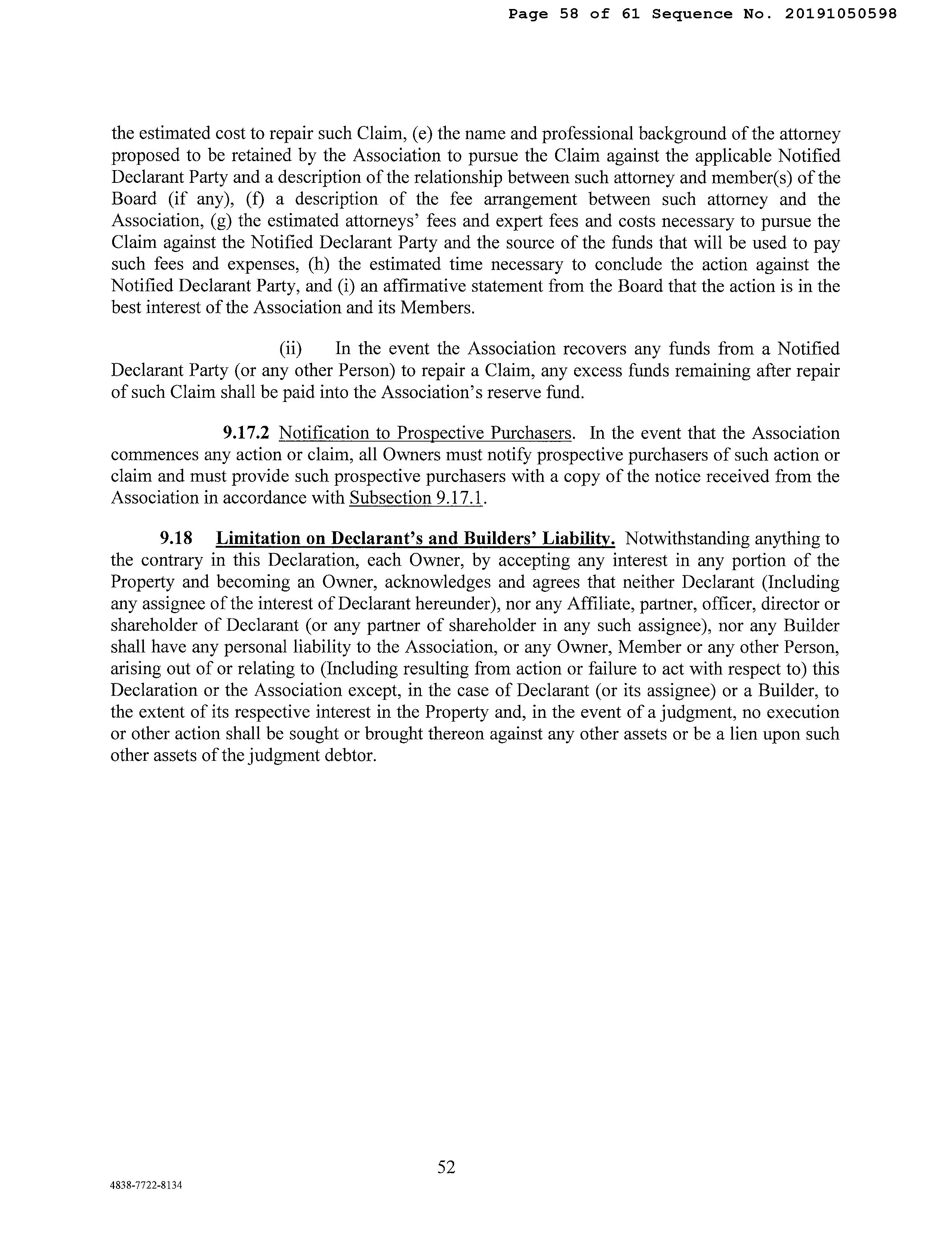 Page 58 of 61 Sequence No. 20191050598

the estimated cost to repair such Claim, (e) the name and professional background of the attorney proposed to be retained by the Association to pursue the Claim against the applicable Notified Declarant Party and a description of the relationship between such attorney and member(s) of the Board (if any), (f) a description of the fee arrangement between such attorney and the Association, (g) the estimated attorneys' fees and expert fees and costs necessary to pursue the Claim against the Notified Declarant Party and the source of the funds that will be used to pay such fees and expenses, (h) the estimated time necessary to conclude the action against the Notified Declarant Party, and (i) an affirmative statement from the Board that the action is in the best interest of the Association and its Members.

(ii) In the event the Association recovers any funds from a Notified Declarant Party (or any other Person) to repair a Claim, any excess funds remaining after repair of such Claim shall be paid into the Association's reserve fund.

9.17.2 Notification to Prospective Purchasers. In the event that the Association commences any action or claim, all Owners must notify prospective purchasers of such action or claim and must provide such prospective purchasers with a copy of the notice received from the Association in accordance with Subsection 9.17.1.

9.18 Limitation on Declarant's and Builders' Liability. Notwithstanding anything to the contrary in this Declaration, each Owner, by accepting any interest in any portion of the Property and becoming an Owner, acknowledges and agrees that neither Declarant (Including any assignee of the interest of Declarant hereunder), nor any Affiliate, partner, officer, director or shareholder of Declarant (or any partner of shareholder in any such assignee), nor any Builder shall have any personal liability to the Association, or any Owner, Member or any other Person, arising out of or relating to (Including resulting from action or failure to act with respect to) this Declaration or the Association except, in the case of Declarant (or its assignee) or a Builder, to the extent of its respective interest in the Property and, in the event of a judgment, no execution or other action shall be sought or brought thereon against any other assets or be a lien upon such other assets of the judgment debtor.

52

4838-7722-8134